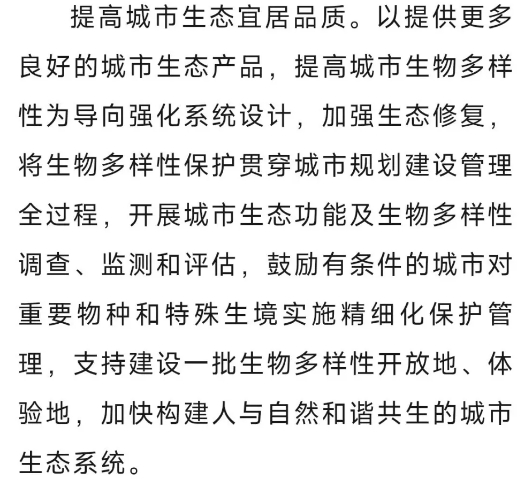 提高城市生态宜居品质。以提供更多良好的城市生态产品，提高城市生物多样性为导向强化系统设计，加强生态修复，将生物多样性保护贯穿城市规划建设管理全过程，开展城市生态功能及生物多样性调查、监测和评估，鼓励有条件的城市对重要物种和特殊生境实施精细化保护管理，支持建设一批生物多样性开放地、体验地，加快构建人与自然和谐共生的城市生态系统。